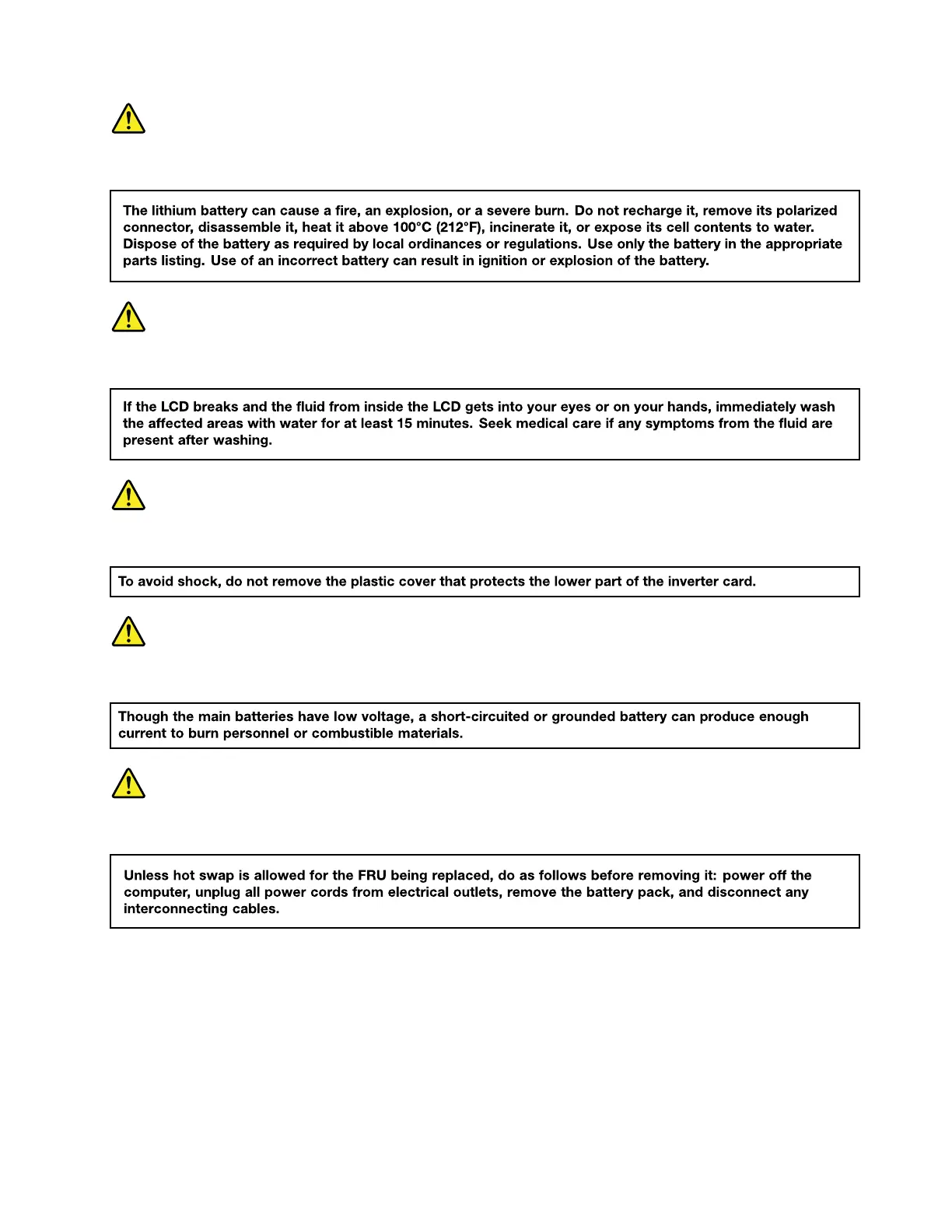 The lithium battery can cause a fire, an explosion, or a severe burn. Do not recharge it, remove its polarized connector, disassemble it, heat it above 100°C (212°F), incinerate it, or expose its cell contents to water. Dispose of the battery as required by local ordinances or regulations. Use only the battery in the appropriate parts listing. Use of an incorrect battery can result in ignition or explosion of the battery.

If the LCD breaks and the fluid from inside the LCD gets into your eyes or on your hands, immediately wash the affected areas with water for at least 15 minutes. Seek medical care if any symptoms from the fluid are present after washing.

To avoid shock, do not remove the plastic cover that protects the lower part of the inverter card.

Though the main batteries have low voltage, a short-circuited or grounded battery can produce enough current to burn personnel or combustible materials.

Unless hot swap is allowed for the FRU being replaced, do as follows before removing it: power off the computer, unplug all power cords from electrical outlets, remove the battery pack, and disconnect any interconnecting cables.